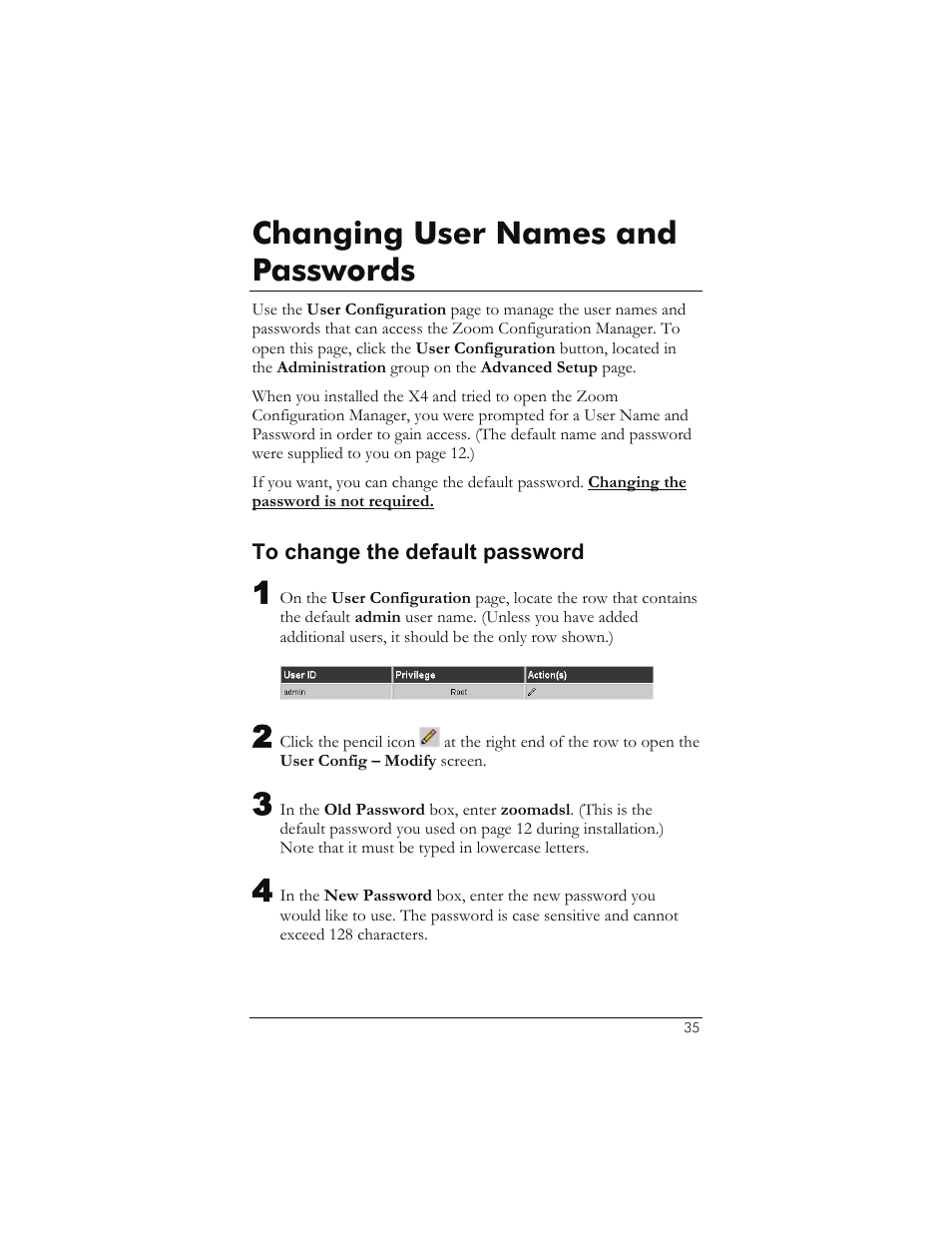 Changing User Names and Passwords

Use the User Configuration page to manage the user names and passwords that can access the Zoom Configuration Manager. To open this page, click the User Configuration button, located in the Administration group on the Advanced Setup page.

When you installed the X4 and tried to open the Zoom Configuration Manager, you were prompted for a User Name and Password in order to gain access. (The default name and password were supplied to you on page 12.)

If you want, you can change the default password. Changing the password is not required.

To change the default password

1 On the User Configuration page, locate the row that contains the default admin user name. (Unless you have added additional users, it should be the only row shown.)

| User ID | Privilege | Action(s) |
|---|---|---|
| admin | Root | |

2 Click the pencil icon at the right end of the row to open the User Config – Modify screen.

3 In the Old Password box, enter zoomadsl. (This is the default password you used on page 12 during installation.) Note that it must be typed in lowercase letters.

4 In the New Password box, enter the new password you would like to use. The password is case sensitive and cannot exceed 128 characters.

35